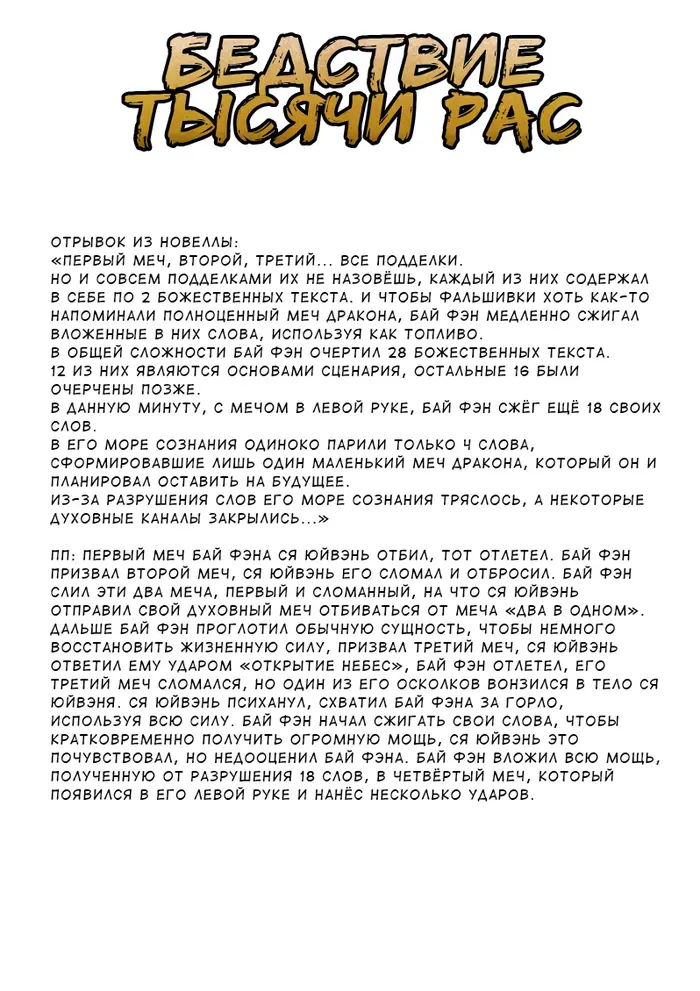 БЕДСТВИЕ ТЫСЯЧИ РАС

ОТРЫВОК ИЗ НОВЕЛЛЫ:
«ПЕРВЫЙ МЕЧ, ВТОРОЙ, ТРЕТИЙ... ВСЕ ПОДДЕЛКИ.
НО И СОВСЕМ ПОДДЕЛКАМИ ИХ НЕ НАЗОВЁШЬ, КАЖДЫЙ ИЗ НИХ СОДЕРЖАЛ В СЕБЕ ПО 2 БОЖЕСТВЕННЫХ ТЕКСТА. И ЧТОБЫ ФАЛЬШИВКИ ХОТЬ КАК-ТО НАПОМИНАЛИ ПОЛНОЦЕННЫЙ МЕЧ ДРАКОНА, БАЙ ФЭН МЕДЛЕННО СЖИГАЛ ВЛОЖЕННЫЕ В НИХ СЛОВА, ИСПОЛЬЗУЯ КАК ТОПЛИВО.
В ОБЩЕЙ СЛОЖНОСТИ БАЙ ФЭН ОЧЕРТИЛ 28 БОЖЕСТВЕННЫХ ТЕКСТА.
12 ИЗ НИХ ЯВЛЯЮТСЯ ОСНОВАМИ СЦЕНАРИЯ, ОСТАЛЬНЫЕ 16 БЫЛИ ОЧЕРЧЕНЫ ПОЗЖЕ.
В ДАННУЮ МИНУТУ, С МЕЧОМ В ЛЕВОЙ РУКЕ, БАЙ ФЭН СЖЁГ ЕЩЁ 18 СВОИХ СЛОВ.
В ЕГО МОРЕ СОЗНАНИЯ ОДИНОКО ПАРИЛИ ТОЛЬКО 4 СЛОВА, СФОРМИРОВАВШИЕ ЛИШЬ ОДИН МАЛЕНЬКИЙ МЕЧ ДРАКОНА, КОТОРЫЙ ОН И ПЛАНИРОВАЛ ОСТАВИТЬ НА БУДУЩЕЕ.
ИЗ-ЗА РАЗРУШЕНИЯ СЛОВ ЕГО МОРЕ СОЗНАНИЯ ТРЯСЛОСЬ, А НЕКОТОРЫЕ ДУХОВНЫЕ КАНАЛЫ ЗАКРЫЛИСЬ...»

ПП: ПЕРВЫЙ МЕЧ БАЙ ФЭНА СЯ ЮЙВЭНЬ ОТБИЛ, ТОТ ОТЛЕТЕЛ. БАЙ ФЭН ПРИЗВАЛ ВТОРОЙ МЕЧ, СЯ ЮЙВЭНЬ ЕГО СЛОМАЛ И ОТБРОСИЛ. БАЙ ФЭН СЛИЛ ЭТИ ДВА МЕЧА, ПЕРВЫЙ И СЛОМАННЫЙ, НА ЧТО СЯ ЮЙВЭНЬ ОТПРАВИЛ СВОЙ ДУХОВНЫЙ МЕЧ ОТБИВАТЬСЯ ОТ МЕЧА «ДВА В ОДНОМ». ДАЛЬШЕ БАЙ ФЭН ПРОГЛОТИЛ ОБЫЧНУЮ СУЩНОСТЬ, ЧТОБЫ НЕМНОГО ВОССТАНОВИТЬ ЖИЗНЕННУЮ СИЛУ, ПРИЗВАЛ ТРЕТИЙ МЕЧ, СЯ ЮЙВЭНЬ ОТВЕТИЛ ЕМУ УДАРОМ «ОТКРЫТИЕ НЕБЕС», БАЙ ФЭН ОТЛЕТЕЛ, ЕГО ТРЕТИЙ МЕЧ СЛОМАЛСЯ, НО ОДИН ИЗ ЕГО ОСКОЛКОВ ВОНЗИЛСЯ В ТЕЛО СЯ ЮЙВЭНЯ. СЯ ЮЙВЭНЬ ПСИХАНУЛ, СХВАТИЛ БАЙ ФЭНА ЗА ГОРЛО, ИСПОЛЬЗУЯ ВСЮ СИЛУ. БАЙ ФЭН НАЧАЛ СЖИГАТЬ СВОИ СЛОВА, ЧТОБЫ КРАТКОВРЕМЕННО ПОЛУЧИТЬ ОГРОМНУЮ МОЩЬ, СЯ ЮЙВЭНЬ ЭТО ПОЧУВСТВОВАЛ, НО НЕДООЦЕНИЛ БАЙ ФЭНА. БАЙ ФЭН ВЛОЖИЛ ВСЮ МОЩЬ, ПОЛУЧЕННУЮ ОТ РАЗРУШЕНИЯ 18 СЛОВ, В ЧЕТВЁРТЫЙ МЕЧ, КОТОРЫЙ ПОЯВИЛСЯ В ЕГО ЛЕВОЙ РУКЕ И НАНЁС НЕСКОЛЬКО УДАРОВ.